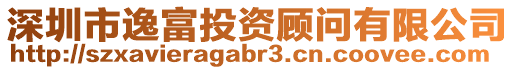 深圳市逸富投资顾问有限公司
http://szxavieragabr3.cn.coovee.com